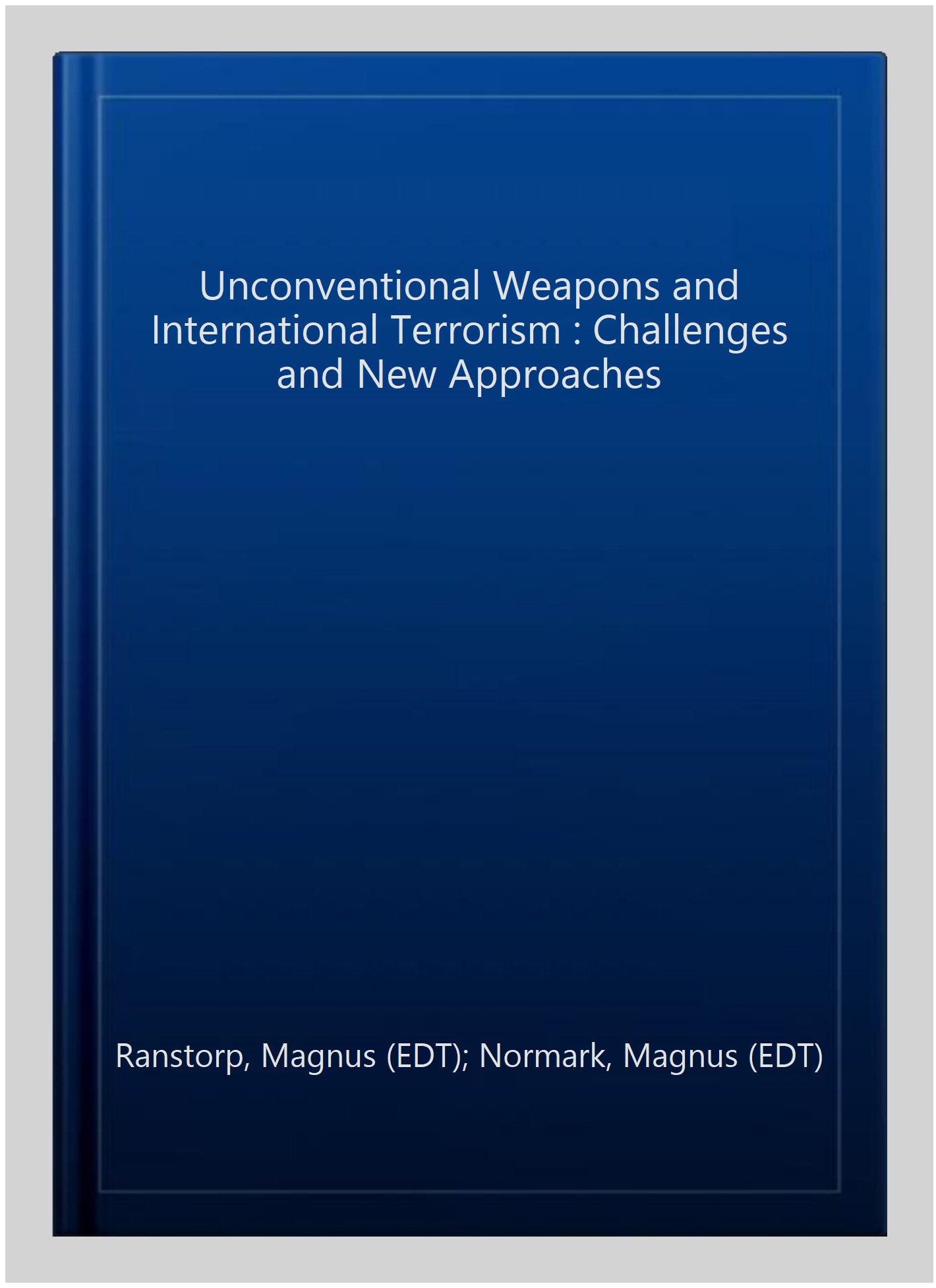 Unconventional Weapons and International Terrorism : Challenges and New Approaches

Ranstorp, Magnus (EDT); Normark, Magnus (EDT)